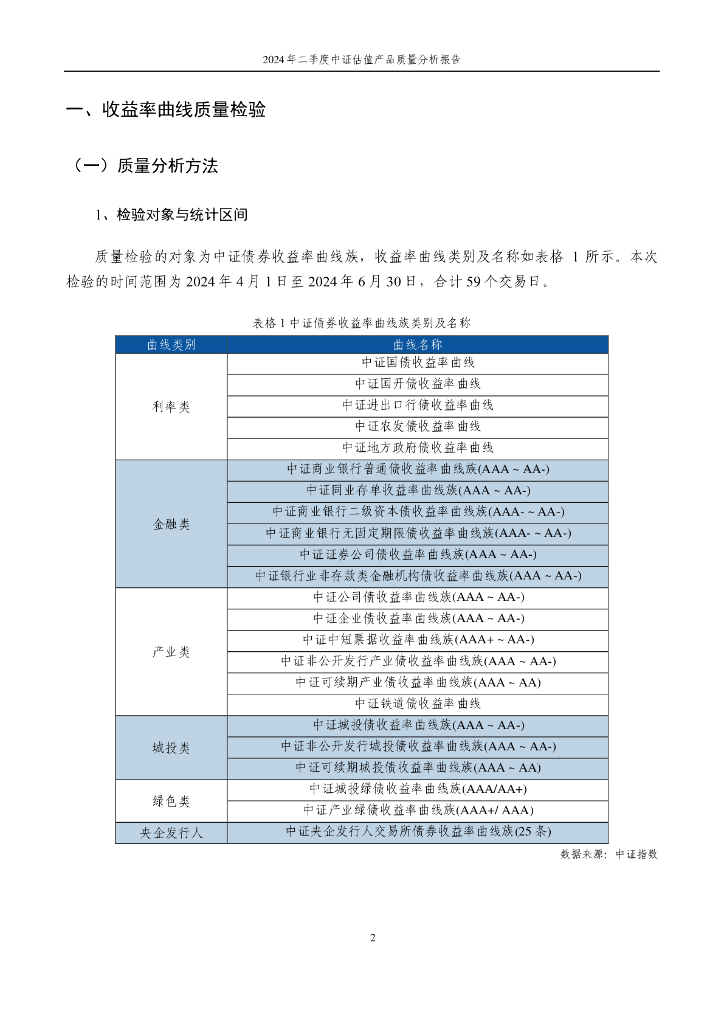 2024年二季度中证估值产品质量分析报告

一、收益率曲线质量检验

（一）质量分析方法

1、检验对象与统计区间

质量检验的对象为中证债券收益率曲线族，收益率曲线类别及名称如表格 1 所示。本次检验的时间范围为 2024 年 4 月 1 日至 2024 年 6 月 30 日，合计 59 个交易日。

表格 1 中证债券收益率曲线族类别及名称

| 曲线类别 | 曲线名称 |
|---|---|
| 利率类 | 中证国债收益率曲线 |
| | 中证国开债收益率曲线 |
| | 中证进出口行债收益率曲线 |
| | 中证农发债收益率曲线 |
| | 中证地方政府债收益率曲线 |
| 金融类 | 中证商业银行普通债收益率曲线族(AAA ~ AA-) |
| | 中证同业存单收益率曲线族(AAA ~ AA-) |
| | 中证商业银行二级资本债收益率曲线族(AAA- ~ AA-) |
| | 中证商业银行无固定期限债收益率曲线族(AAA- ~ AA-) |
| | 中证证券公司债收益率曲线族(AAA ~ AA-) |
| | 中证银行业非存款类金融机构债收益率曲线族(AAA ~ AA-) |
| 产业类 | 中证公司债收益率曲线族(AAA ~ AA-) |
| | 中证企业债收益率曲线族(AAA ~ AA-) |
| | 中证中短票据收益率曲线族(AAA+ ~ AA-) |
| | 中证非公开发行产业债收益率曲线族(AAA ~ AA-) |
| | 中证可续期产业债收益率曲线族(AAA ~ AA) |
| | 中证铁道债收益率曲线 |
| 城投类 | 中证城投债收益率曲线族(AAA ~ AA-) |
| | 中证非公开发行城投债收益率曲线族(AAA ~ AA-) |
| | 中证可续期城投债收益率曲线族(AAA ~ AA) |
| 绿色类 | 中证城投绿债收益率曲线族(AAA/AA+) |
| | 中证产业绿债收益率曲线族(AAA+/ AAA) |
| 央企发行人 | 中证央企发行人交易所债券收益率曲线族(25 条) |

数据来源：中证指数

2